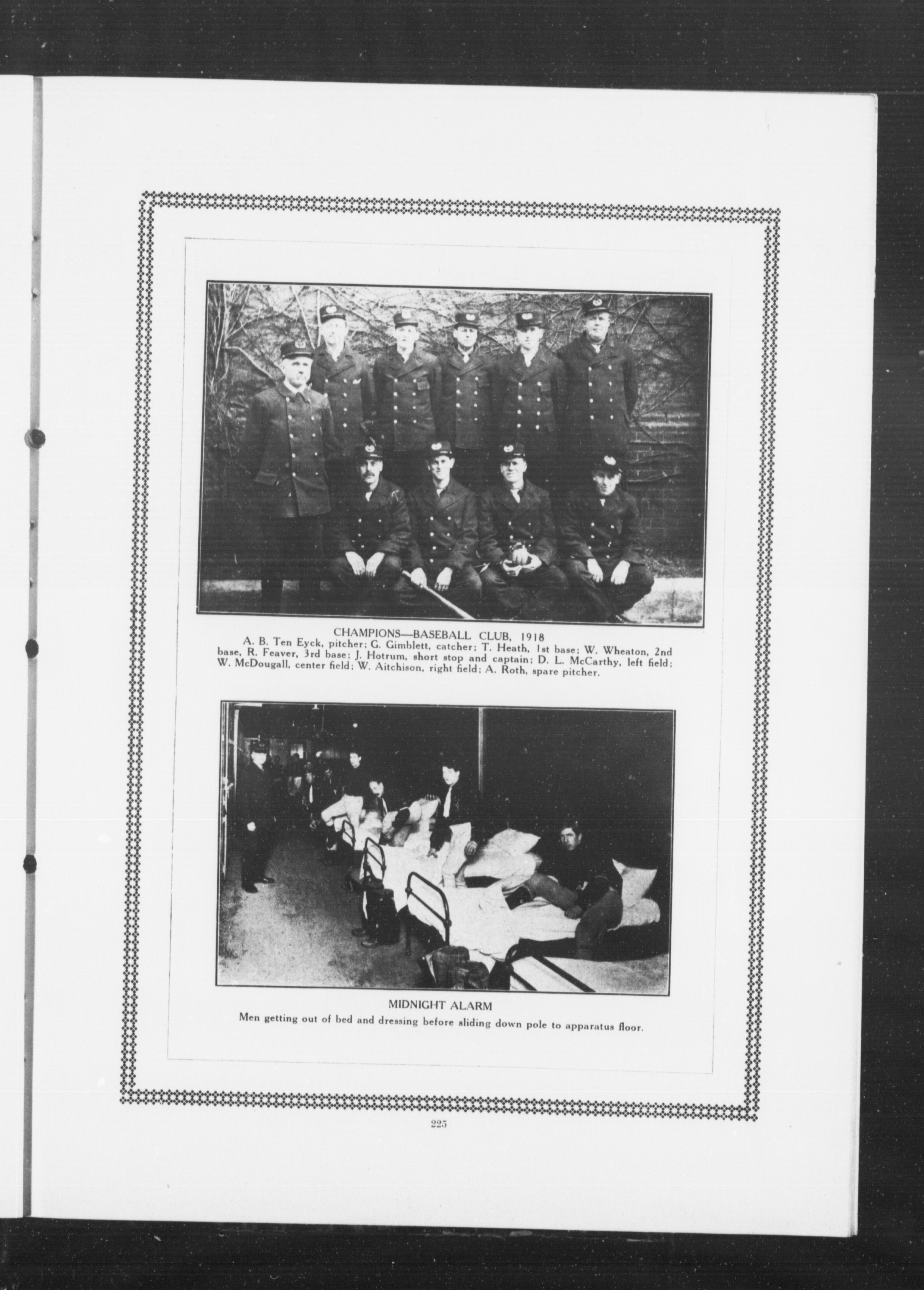 CHAMPIONS—BASEBALL CLUB, 1918

A. B. Ten Eyck, pitcher; G. Gimblett, catcher; T. Heath, 1st base; W. Wheaton, 2nd base, R. Feaver, 3rd base; J. Hotrum, short stop and captain; D. L. McCarthy, left field; W. McDougall, center field; W. Aitchison, right field; A. Roth, spare pitcher.

MIDNIGHT ALARM

Men getting out of bed and dressing before sliding down pole to apparatus floor.

225